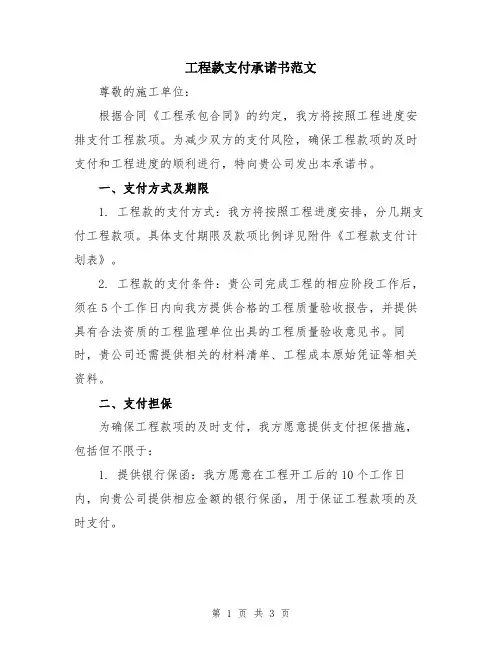 工程款支付承诺书范文

尊敬的施工单位：

根据合同《工程承包合同》的约定，我方将按照工程进度安排支付工程款项。为减少双方的支付风险，确保工程款项的及时支付和工程进度的顺利进行，特向贵公司发出本承诺书。

一、支付方式及期限

1. 工程款的支付方式：我方将按照工程进度安排，分几期支付工程款项。具体支付期限及款项比例详见附件《工程款支付计划表》。

2. 工程款的支付条件：贵公司完成工程的相应阶段工作后，须在5个工作日内向我方提供合格的工程质量验收报告，并提供具有合法资质的工程监理单位出具的工程质量验收意见书。同时，贵公司还需提供相关的材料清单、工程成本原始凭证等相关资料。

二、支付担保

为确保工程款项的及时支付，我方愿意提供支付担保措施，包括但不限于：

1. 提供银行保函：我方愿意在工程开工后的10个工作日内，向贵公司提供相应金额的银行保函，用于保证工程款项的及时支付。

第 1 页 共 3 页